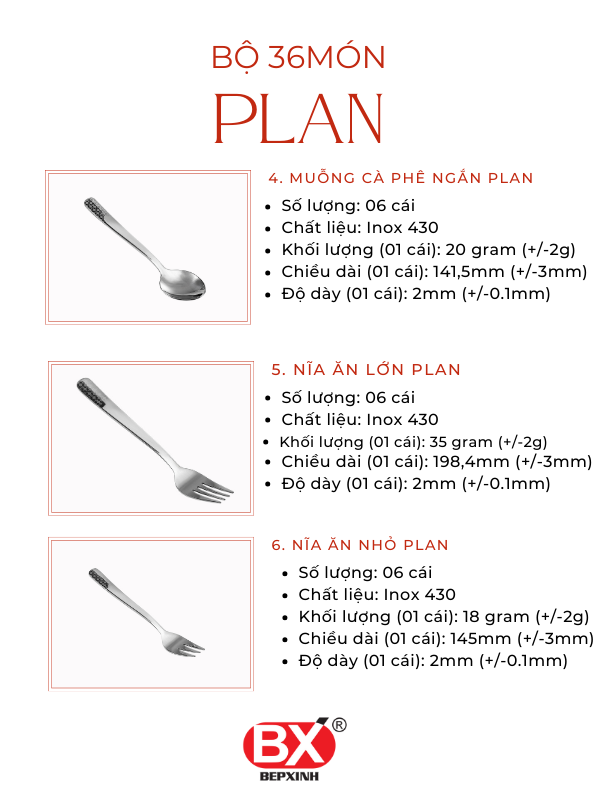 BỘ 36MÓN

PLAN

4. MUỖNG CÀ PHÊ NGẮN PLAN

- Số lượng: 06 cái
- Chất liệu: Inox 430
- Khối lượng (01 cái): 20 gram (+/-2g)
- Chiều dài (01 cái): 141,5mm (+/-3mm)
- Độ dày (01 cái): 2mm (+/-0.1mm)

5. NĨA ĂN LỚN PLAN

- Số lượng: 06 cái
- Chất liệu: Inox 430
- Khối lượng (01 cái): 35 gram (+/-2g)
- Chiều dài (01 cái): 198,4mm (+/-3mm)
- Độ dày (01 cái): 2mm (+/-0.1mm)

6. NĨA ĂN NHỎ PLAN

- Số lượng: 06 cái
- Chất liệu: Inox 430
- Khối lượng (01 cái): 18 gram (+/-2g)
- Chiều dài (01 cái): 145mm (+/-3mm)
- Độ dày (01 cái): 2mm (+/-0.1mm)

BX®
BEPXINH